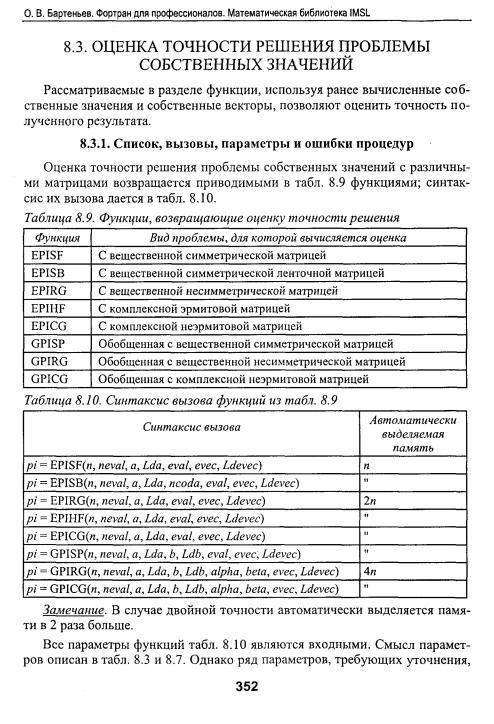 О. В. Бартеньев. Фортран для профессионалов. Математическая библиотека IMSL

8.3. ОЦЕНКА ТОЧНОСТИ РЕШЕНИЯ ПРОБЛЕМЫ СОБСТВЕННЫХ ЗНАЧЕНИЙ

Рассматриваемые в разделе функции, используя ранее вычисленные собственные значения и собственные векторы, позволяют оценить точность полученного результата.

8.3.1. Список, вызовы, параметры и ошибки процедур

Оценка точности решения проблемы собственных значений с различными матрицами возвращается приводимыми в табл. 8.9 функциями; синтаксис их вызова дается в табл. 8.10.

Таблица 8.9. Функции, возвращающие оценку точности решения

| Функция | Вид проблемы, для которой вычисляется оценка |
|---|---|
| EPISF | С вещественной симметрической матрицей |
| EPISB | С вещественной симметрической ленточной матрицей |
| EPIRG | С вещественной несимметрической матрицей |
| EPIHF | С комплексной эрмитовой матрицей |
| EPICG | С комплексной неэрмитовой матрицей |
| GPISP | Обобщенная с вещественной симметрической матрицей |
| GPIRG | Обобщенная с вещественной несимметрической матрицей |
| GPICG | Обобщенная с комплексной неэрмитовой матрицей |

Таблица 8.10. Синтаксис вызова функций из табл. 8.9

| Синтаксис вызова | Автоматически выделяемая память |
|---|---|
| pi = EPISF(n, neval, a, Lda, eval, evec, Ldevec) | n |
| pi = EPISB(n, neval, a, Lda, ncoda, eval, evec, Ldevec) | " |
| pi = EPIRG(n, neval, a, Lda, eval, evec, Ldevec) | 2n |
| pi = EPIHF(n, neval, a, Lda, eval, evec, Ldevec) | " |
| pi = EPICG(n, neval, a, Lda, eval, evec, Ldevec) | " |
| pi = GPISP(n, neval, a, Lda, b, Ldb, eval, evec, Ldevec) | " |
| pi = GPIRG(n, neval, a, Lda, b, Ldb, alpha, beta, evec, Ldevec) | 4n |
| pi = GPICG(n, neval, a, Lda, b, Ldb, alpha, beta, evec, Ldevec) | " |

Замечание. В случае двойной точности автоматически выделяется памяти в 2 раза больше.

Все параметры функций табл. 8.10 являются входными. Смысл параметров описан в табл. 8.3 и 8.7. Однако ряд параметров, требующих уточнения,

352